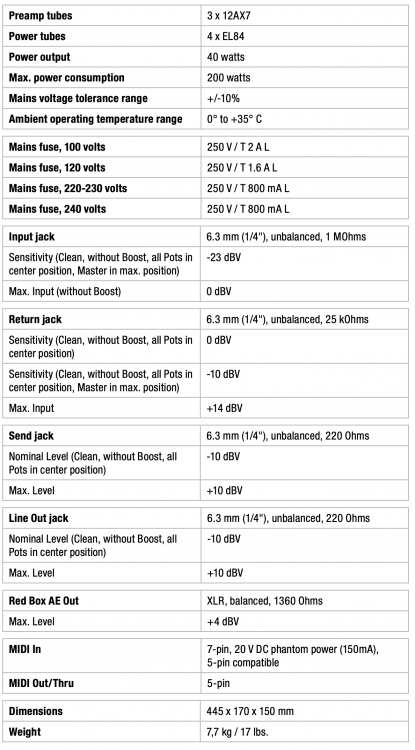 | Preamp tubes | 3 x 12AX7 |
|---|---|
| Power tubes | 4 x EL84 |
| Power output | 40 watts |
| Max. power consumption | 200 watts |
| Mains voltage tolerance range | +/-10% |
| Ambient operating temperature range | 0° to +35° C |

| Mains fuse, 100 volts | 250 V / T 2 A L |
|---|---|
| Mains fuse, 120 volts | 250 V / T 1.6 A L |
| Mains fuse, 220-230 volts | 250 V / T 800 mA L |
| Mains fuse, 240 volts | 250 V / T 800 mA L |

| Input jack | 6.3 mm (1/4"), unbalanced, 1 MOhms |
|---|---|
| Sensitivity (Clean, without Boost, all Pots in center position, Master in max. position) | -23 dBV |
| Max. Input (without Boost) | 0 dBV |

| Return jack | 6.3 mm (1/4"), unbalanced, 25 kOhms |
|---|---|
| Sensitivity (Clean, without Boost, all Pots in center position) | 0 dBV |
| Sensitivity (Clean, without Boost, all Pots in center position, Master in max. position) | -10 dBV |
| Max. Input | +14 dBV |

| Send jack | 6.3 mm (1/4"), unbalanced, 220 Ohms |
|---|---|
| Nominal Level (Clean, without Boost, all Pots in center position) | -10 dBV |
| Max. Level | +10 dBV |

| Line Out jack | 6.3 mm (1/4"), unbalanced, 220 Ohms |
|---|---|
| Nominal Level (Clean, without Boost, all Pots in center position) | -10 dBV |
| Max. Level | +10 dBV |

| Red Box AE Out | XLR, balanced, 1360 Ohms |
|---|---|
| Max. Level | +4 dBV |

| MIDI In | 7-pin, 20 V DC phantom power (150mA), 5-pin compatible |
|---|---|
| MIDI Out/Thru | 5-pin |

| Dimensions | 445 x 170 x 150 mm |
|---|---|
| Weight | 7,7 kg / 17 lbs. |